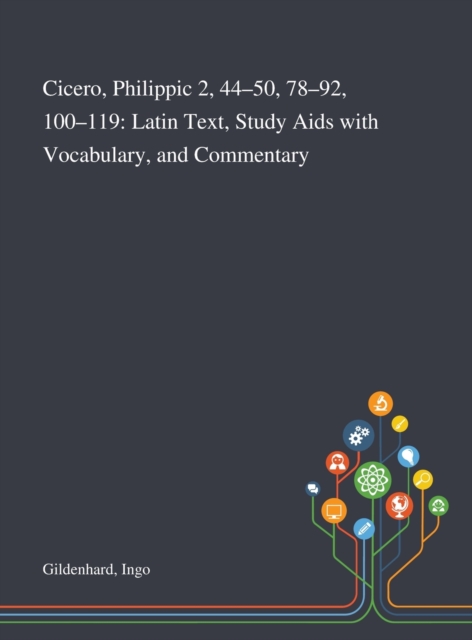 Cicero, Philippic 2, 44–50, 78–92, 100–119: Latin Text, Study Aids with Vocabulary, and Commentary

Gildenhard, Ingo